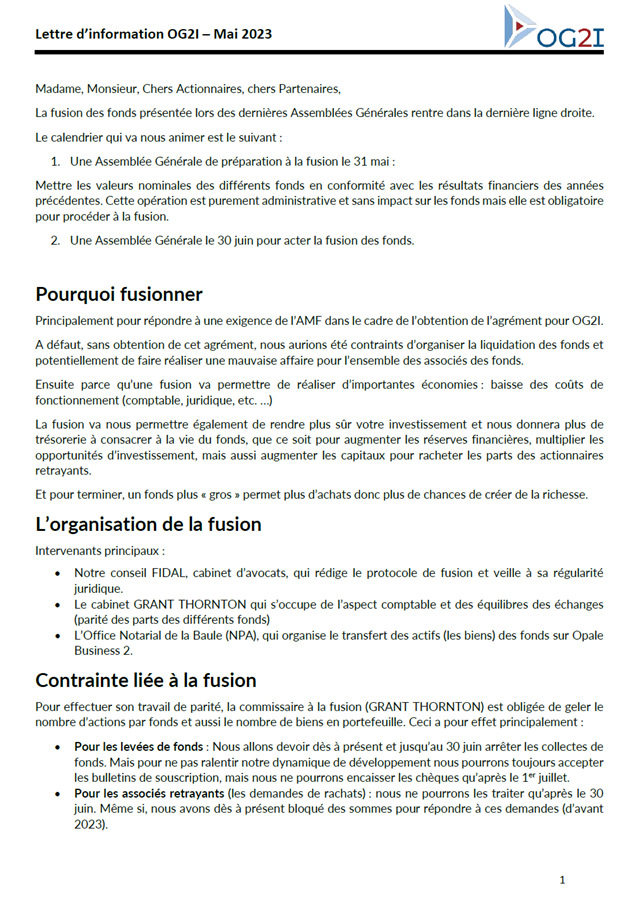 Lettre d'information OG2I – Mai 2023

OG2I

Madame, Monsieur, Chers Actionnaires, chers Partenaires,

La fusion des fonds présentée lors des dernières Assemblées Générales rentre dans la dernière ligne droite.

Le calendrier qui va nous animer est le suivant :

1. Une Assemblée Générale de préparation à la fusion le 31 mai :

Mettre les valeurs nominales des différents fonds en conformité avec les résultats financiers des années précédentes. Cette opération est purement administrative et sans impact sur les fonds mais elle est obligatoire pour procéder à la fusion.

2. Une Assemblée Générale le 30 juin pour acter la fusion des fonds.

Pourquoi fusionner

Principalement pour répondre à une exigence de l'AMF dans le cadre de l'obtention de l'agrément pour OG2I.

A défaut, sans obtention de cet agrément, nous aurions été contraints d'organiser la liquidation des fonds et potentiellement de faire réaliser une mauvaise affaire pour l'ensemble des associés des fonds.

Ensuite parce qu'une fusion va permettre de réaliser d'importantes économies : baisse des coûts de fonctionnement (comptable, juridique, etc. …)

La fusion va nous permettre également de rendre plus sûr votre investissement et nous donnera plus de trésorerie à consacrer à la vie du fonds, que ce soit pour augmenter les réserves financières, multiplier les opportunités d'investissement, mais aussi augmenter les capitaux pour racheter les parts des actionnaires retrayants.

Et pour terminer, un fonds plus « gros » permet plus d'achats donc plus de chances de créer de la richesse.

L'organisation de la fusion

Intervenants principaux :

• Notre conseil FIDAL, cabinet d'avocats, qui rédige le protocole de fusion et veille à sa régularité juridique.
• Le cabinet GRANT THORNTON qui s'occupe de l'aspect comptable et des équilibres des échanges (parité des parts des différents fonds)
• L'Office Notarial de la Baule (NPA), qui organise le transfert des actifs (les biens) des fonds sur Opale Business 2.

Contrainte liée à la fusion

Pour effectuer son travail de parité, la commissaire à la fusion (GRANT THORNTON) est obligée de geler le nombre d'actions par fonds et aussi le nombre de biens en portefeuille. Ceci a pour effet principalement :

• Pour les levées de fonds : Nous allons devoir dès à présent et jusqu'au 30 juin arrêter les collectes de fonds. Mais pour ne pas ralentir notre dynamique de développement nous pourrons toujours accepter les bulletins de souscription, mais nous ne pourrons encaisser les chèques qu'après le 1$^{er}$ juillet.
• Pour les associés retrayants (les demandes de rachats) : nous ne pourrons les traiter qu'après le 30 juin. Même si, nous avons dès à présent bloqué des sommes pour répondre à ces demandes (d'avant 2023).

1